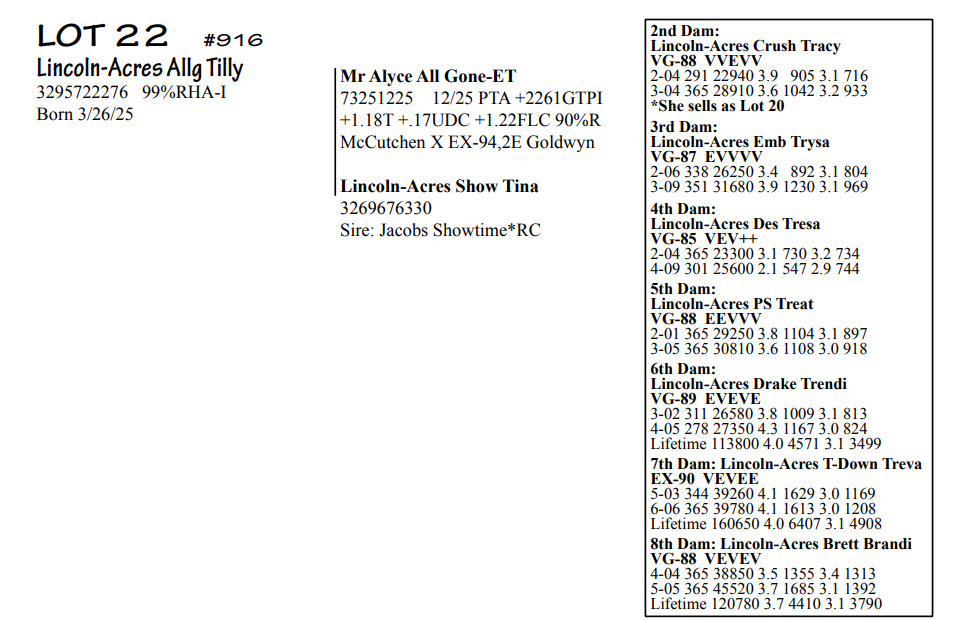 LOT 22 #916
Lincoln-Acres Allg Tilly
3295722276 99%RHA-I
Born 3/26/25

Mr Alyce All Gone-ET
73251225 12/25 PTA +2261GTPI
+1.18T +.17UDC +1.22FLC 90%R
McCutchen X EX-94,2E Goldwyn

Lincoln-Acres Show Tina
3269676330
Sire: Jacobs Showtime*RC

2nd Dam:
Lincoln-Acres Crush Tracy
VG-88 VVEVV
2-04 291 22940 3.9 905 3.1 716
3-04 365 28910 3.6 1042 3.2 933
*She sells as Lot 20

3rd Dam:
Lincoln-Acres Emb Trysa
VG-87 EVVVV
2-06 338 26250 3.4 892 3.1 804
3-09 351 31680 3.9 1230 3.1 969

4th Dam:
Lincoln-Acres Des Tresa
VG-85 VEV++
2-04 365 23300 3.1 730 3.2 734
4-09 301 25600 2.1 547 2.9 744

5th Dam:
Lincoln-Acres PS Treat
VG-88 EEVVV
2-01 365 29250 3.8 1104 3.1 897
3-05 365 30810 3.6 1108 3.0 918

6th Dam:
Lincoln-Acres Drake Trendi
VG-89 EVEVE
3-02 311 26580 3.8 1009 3.1 813
4-05 278 27350 4.3 1167 3.0 824
Lifetime 113800 4.0 4571 3.1 3499

7th Dam: Lincoln-Acres T-Down Treva
EX-90 VEVEE
5-03 344 39260 4.1 1629 3.0 1169
6-06 365 39780 4.1 1613 3.0 1208
Lifetime 160650 4.0 6407 3.1 4908

8th Dam: Lincoln-Acres Brett Brandi
VG-88 VEVEV
4-04 365 38850 3.5 1355 3.4 1313
5-05 365 45520 3.7 1685 3.1 1392
Lifetime 120780 3.7 4410 3.1 3790